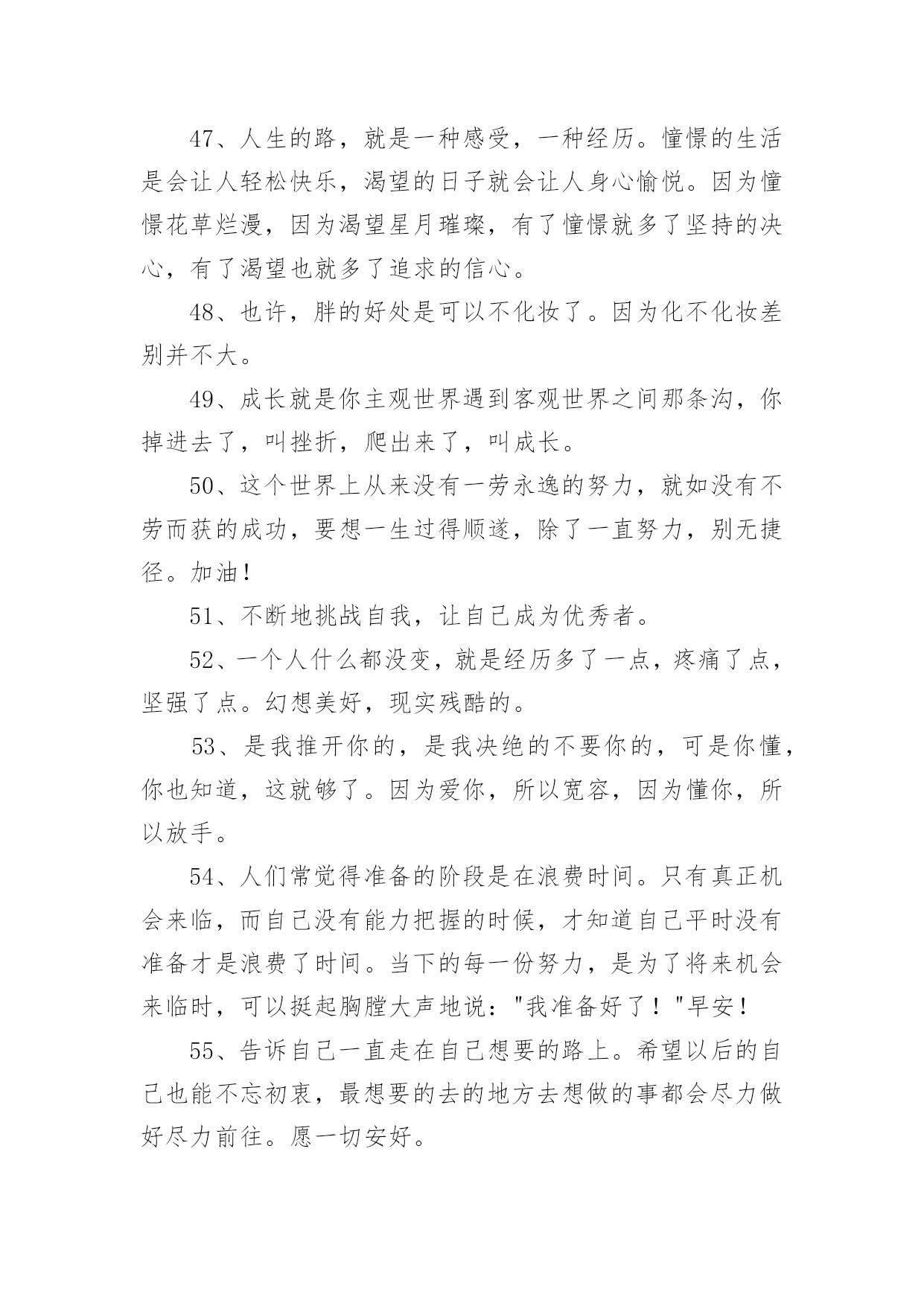 47、人生的路，就是一种感受，一种经历。憧憬的生活是会让人轻松快乐，渴望的日子就会让人身心愉悦。因为憧憬花草烂漫，因为渴望星月璀璨，有了憧憬就多了坚持的决心，有了渴望也就多了追求的信心。

48、也许，胖的好处是可以不化妆了。因为化不化妆差别并不大。

49、成长就是你主观世界遇到客观世界之间那条沟，你掉进去了，叫挫折，爬出来了，叫成长。

50、这个世界上从来没有一劳永逸的努力，就如没有不劳而获的成功，要想一生过得顺遂，除了一直努力，别无捷径。加油！

51、不断地挑战自我，让自己成为优秀者。

52、一个人什么都没变，就是经历多了一点，疼痛了点，坚强了点。幻想美好，现实残酷的。

53、是我推开你的，是我决绝的不要你的，可是你懂，你也知道，这就够了。因为爱你，所以宽容，因为懂你，所以放手。

54、人们常觉得准备的阶段是在浪费时间。只有真正机会来临，而自己没有能力把握的时候，才知道自己平时没有准备才是浪费了时间。当下的每一份努力，是为了将来机会来临时，可以挺起胸膛大声地说："我准备好了！"早安！

55、告诉自己一直走在自己想要的路上。希望以后的自己也能不忘初衷，最想要的去的地方去想做的事都会尽力做好尽力前往。愿一切安好。